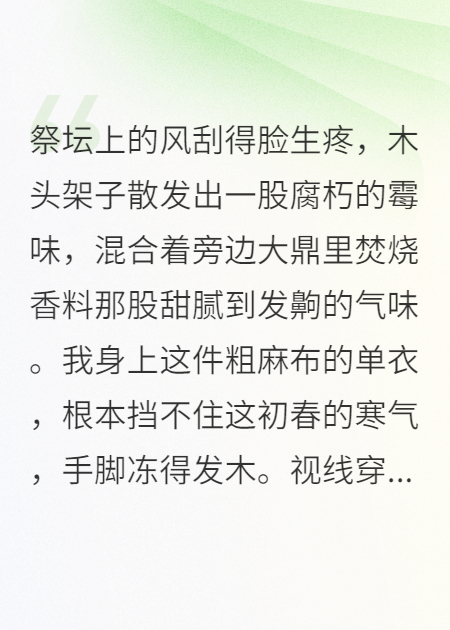 祭坛上的风刮得脸生疼，木头架子散发出一股腐朽的霉味，混合着旁边大鼎里焚烧香料那股甜腻到发齁的气味。我身上这件粗麻布的单衣，根本挡不住这初春的寒气，手脚冻得发木。视线穿...